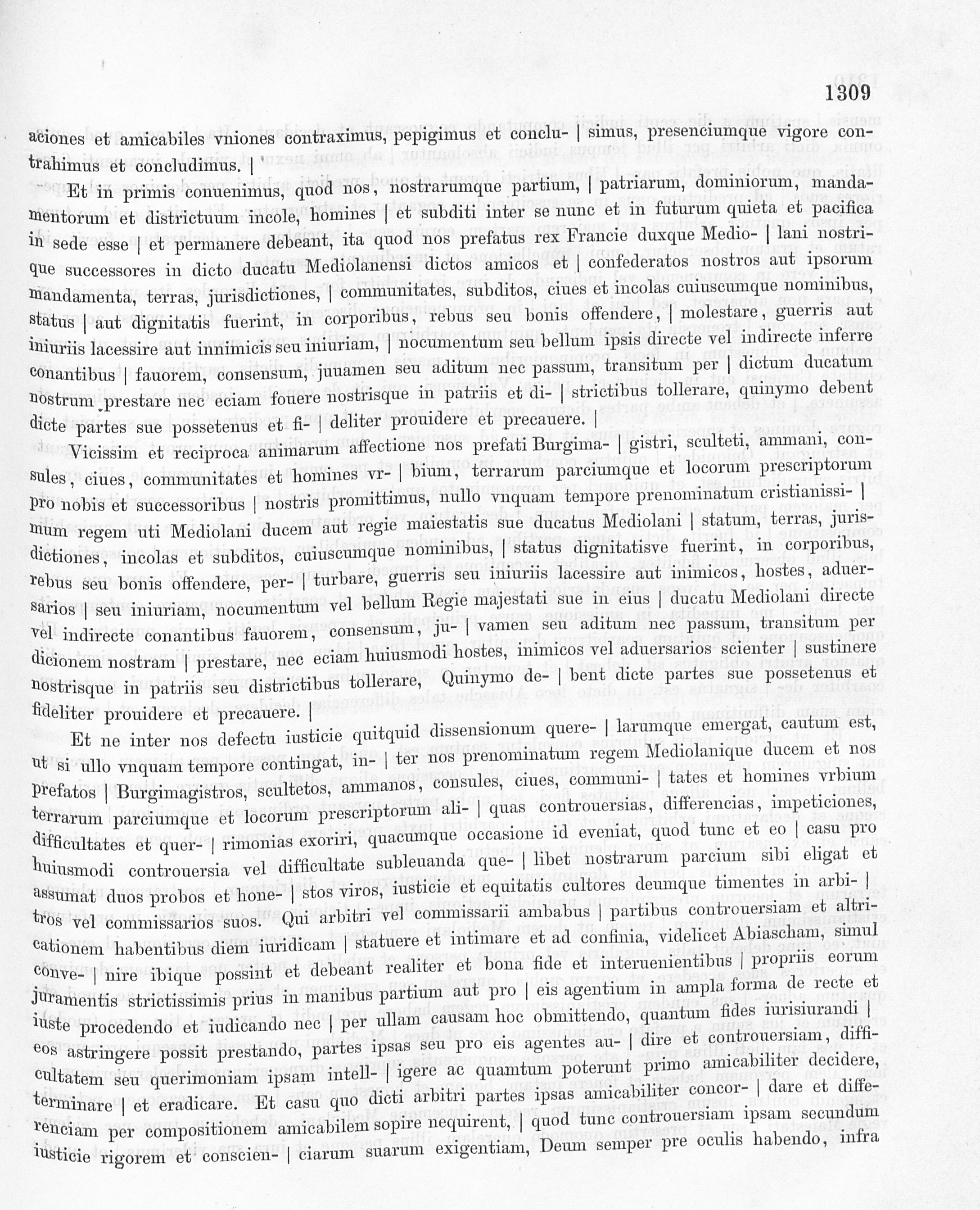 1309

aciones et amicabiles vniones contraximus, pepigimus et conclu- | simus, presenciumque vigore contrahimus et concludimus. |

Et in primis conuenimus, quod nos, nostrarumque partium, | patriarum, dominiorum, mandamentorum et districtuum incole, homines | et subditi inter se nunc et in futurum quieta et pacifica in sede esse | et permanere debeant, ita quod nos prefatus rex Francie duxque Medio- | lani nostrique successores in dicto ducatu Mediolanensi dictos amicos et | confederatos nostros aut ipsorum mandamenta, terras, jurisdictiones, | communitates, subditos, ciues et incolas cuiuscumque nominibus, status | aut dignitatis fuerint, in corporibus, rebus seu bonis offendere, | molestare, guerris aut iniuriis lacessire aut innimicis seu iniuriam, | nocumentum seu bellum ipsis directe vel indirecte inferre conantibus | fauorem, consensum, juuamen seu aditum nec passum, transitum per | dictum ducatum nostrum prestare nec eciam fouere nostrisque in patriis et di- | strictibus tollerare, quinymo debent dicte partes sue possetenus et fi- | deliter prouidere et precauere. |

Vicissim et reciproca animarum affectione nos prefati Burgima- | gistri, sculteti, ammani, consules, ciues, communitates et homines vr- | bium, terrarum parciumque et locorum prescriptorum pro nobis et successoribus | nostris promittimus, nullo vnquam tempore prenominatum cristianissi- | mum regem uti Mediolani ducem aut regie maiestatis sue ducatus Mediolani | statum, terras, jurisdictiones, incolas et subditos, cuiuscumque nominibus, | status dignitatisve fuerint, in corporibus, rebus seu bonis offendere, per- | turbare, guerris seu iniuriis lacessire aut inimicos, hostes, aduersarios | seu iniuriam, nocumentum vel bellum Regie majestati sue in eius | ducatu Mediolani directe vel indirecte conantibus fauorem, consensum, ju- | vamen seu aditum nec passum, transitum per dicionem nostram | prestare, nec eciam huiusmodi hostes, inimicos vel aduersarios scienter | sustinere nostrisque in patriis seu districtibus tollerare, Quinymo de- | bent dicte partes sue possetenus et fideliter prouidere et precauere. |

Et ne inter nos defectu iusticie quitquid dissensionum quere- | larumque emergat, cautum est, ut si ullo vnquam tempore contingat, in- | ter nos prenominatum regem Mediolanique ducem et nos prefatos | Burgimagistros, scultetos, ammanos, consules, ciues, communi- | tates et homines vrbium terrarum parciumque et locorum prescriptorum ali- | quas controuersias, differencias, impeticiones, difficultates et quer- | rimonias exoriri, quacumque occasione id eveniat, quod tunc et eo | casu pro huiusmodi controuersia vel difficultate subleuanda que- | libet nostrarum parcium sibi eligat et assumat duos probos et hone- | stos viros, iusticie et equitatis cultores deumque timentes in arbi- | tros vel commissarios suos. Qui arbitri vel commissarii ambabus | partibus controuersiam et altricationem habentibus diem iuridicam | statuere et intimare et ad confinia, videlicet Abiascham, simul conve- | nire ibique possint et debeant realiter et bona fide et interuenientibus | propriis eorum juramentis strictissimis prius in manibus partium aut pro | eis agentium in ampla forma de recte et iuste procedendo et iudicando nec | per ullam causam hoc obmittendo, quantum fides iurisiurandi | eos astringere possit prestando, partes ipsas seu pro eis agentes au- | dire et controuersiam, difficultatem seu querimoniam ipsam intell- | igere ac quamtum poterunt primo amicabiliter decidere, terminare | et eradicare. Et casu quo dicti arbitri partes ipsas amicabiliter concor- | dare et differenciam per compositionem amicabilem sopire nequirent, | quod tunc controuersiam ipsam secundum iusticie rigorem et conscien- | ciarum suarum exigentiam, Deum semper pre oculis habendo, infra